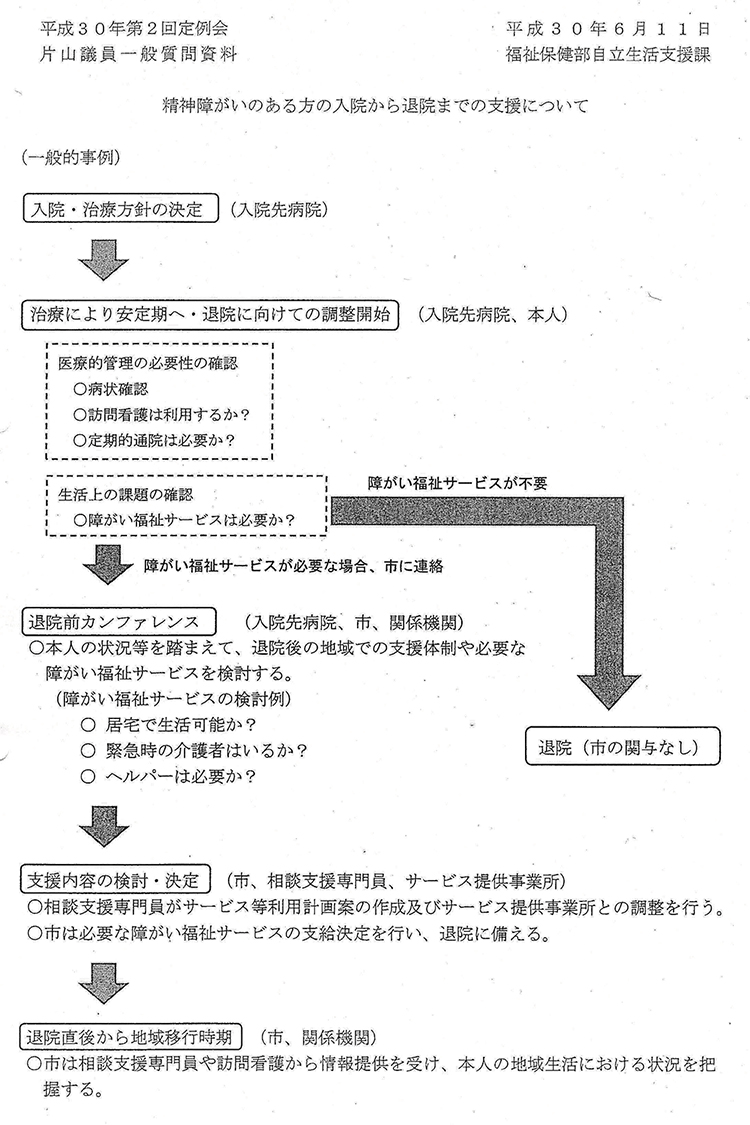 平成３０年第２回定例会
片山議員一般質問資料

平成３０年６月１１日
福祉保健部自立生活支援課

精神障がいのある方の入院から退院までの支援について

（一般的事例）

入院・治療方針の決定 （入院先病院）

治療により安定期へ・退院に向けての調整開始 （入院先病院、本人）

医療的管理の必要性の確認
○病状確認
○訪問看護は利用するか？
○定期的通院は必要か？

生活上の課題の確認
○障がい福祉サービスは必要か？

障がい福祉サービスが不要

障がい福祉サービスが必要な場合、市に連絡

退院前カンファレンス （入院先病院、市、関係機関）
○本人の状況等を踏まえて、退院後の地域での支援体制や必要な障がい福祉サービスを検討する。
（障がい福祉サービスの検討例）
○ 居宅で生活可能か？
○ 緊急時の介護者はいるか？
○ ヘルパーは必要か？

退院（市の関与なし）

支援内容の検討・決定 （市、相談支援専門員、サービス提供事業所）
○相談支援専門員がサービス等利用計画案の作成及びサービス提供事業所との調整を行う。
○市は必要な障がい福祉サービスの支給決定を行い、退院に備える。

退院直後から地域移行時期 （市、関係機関）
○市は相談支援専門員や訪問看護から情報提供を受け、本人の地域生活における状況を把握する。